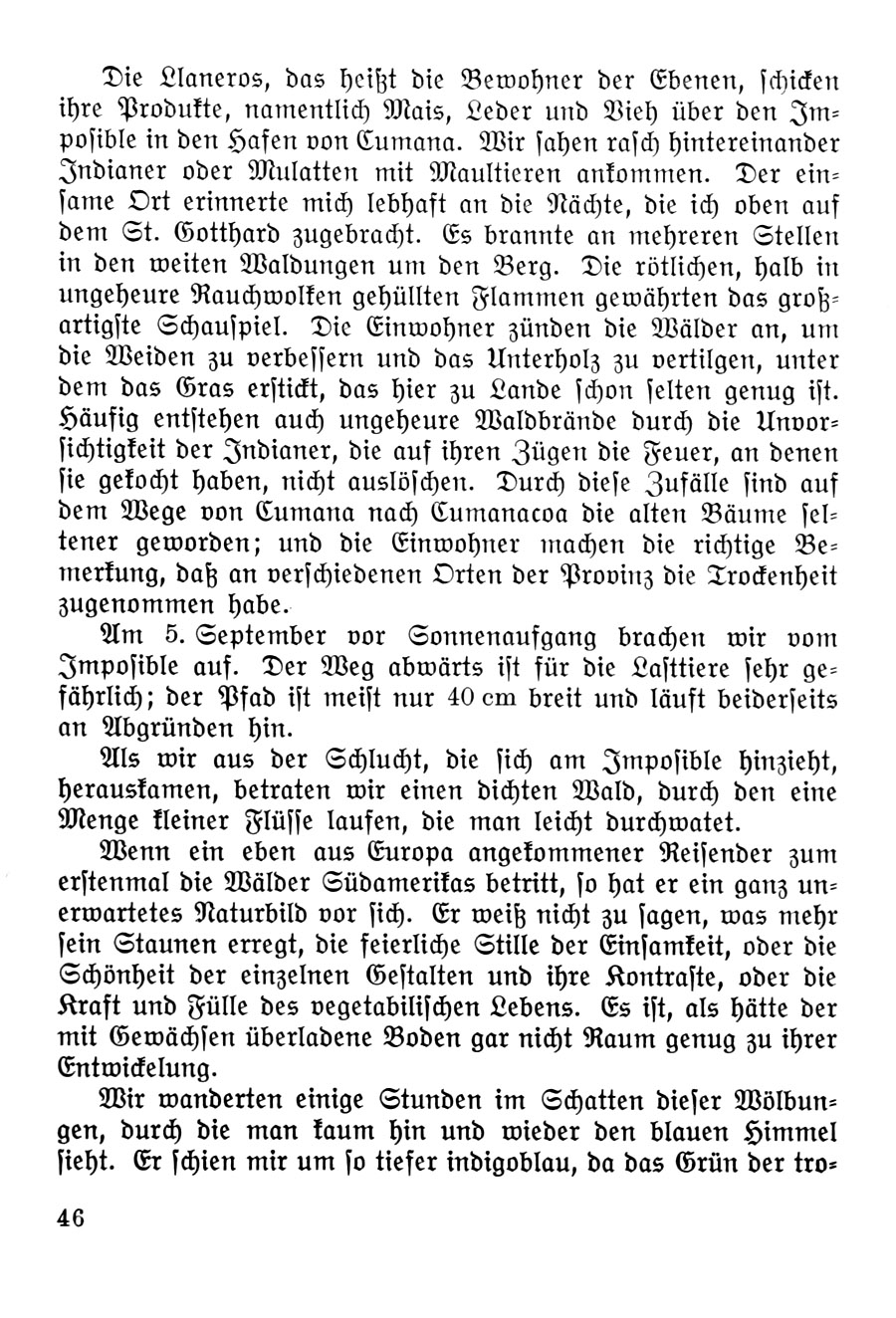 Die Llaneros, das heißt die Bewohner der Ebenen, schicken ihre Produkte, namentlich Mais, Leder und Vieh über den Imposible in den Hafen von Cumana. Wir sahen rasch hintereinander Indianer oder Mulatten mit Maultieren ankommen. Der einsame Ort erinnerte mich lebhaft an die Nächte, die ich oben auf dem St. Gotthard zugebracht. Es brannte an mehreren Stellen in den weiten Waldungen um den Berg. Die rötlichen, halb in ungeheure Rauchwolken gehüllten Flammen gewährten das großartigste Schauspiel. Die Einwohner zünden die Wälder an, um die Weiden zu verbessern und das Unterholz zu vertilgen, unter dem das Gras erstickt, das hier zu Lande schon selten genug ist. Häufig entstehen auch ungeheure Waldbrände durch die Unvorsichtigkeit der Indianer, die auf ihren Zügen die Feuer, an denen sie gekocht haben, nicht auslöschen. Durch diese Zufälle sind auf dem Wege von Cumana nach Cumanacoa die alten Bäume seltener geworden; und die Einwohner machen die richtige Bemerkung, daß an verschiedenen Orten der Provinz die Trockenheit zugenommen habe.

Am 5. September vor Sonnenaufgang brachen wir vom Imposible auf. Der Weg abwärts ist für die Lasttiere sehr gefährlich; der Pfad ist meist nur 40 cm breit und läuft beiderseits an Abgründen hin.

Als wir aus der Schlucht, die sich am Imposible hinzieht, herauskamen, betraten wir einen dichten Wald, durch den eine Menge kleiner Flüsse laufen, die man leicht durchwatet.

Wenn ein eben aus Europa angekommener Reisender zum erstenmal die Wälder Südamerikas betritt, so hat er ein ganz unerwartetes Naturbild vor sich. Er weiß nicht zu sagen, was mehr sein Staunen erregt, die feierliche Stille der Einsamkeit, oder die Schönheit der einzelnen Gestalten und ihre Kontraste, oder die Kraft und Fülle des vegetabilischen Lebens. Es ist, als hätte der mit Gewächsen überladene Boden gar nicht Raum genug zu ihrer Entwickelung.

Wir wanderten einige Stunden im Schatten dieser Wölbungen, durch die man kaum hin und wieder den blauen Himmel sieht. Er schien mir um so tiefer indigoblau, da das Grün der tro-

46